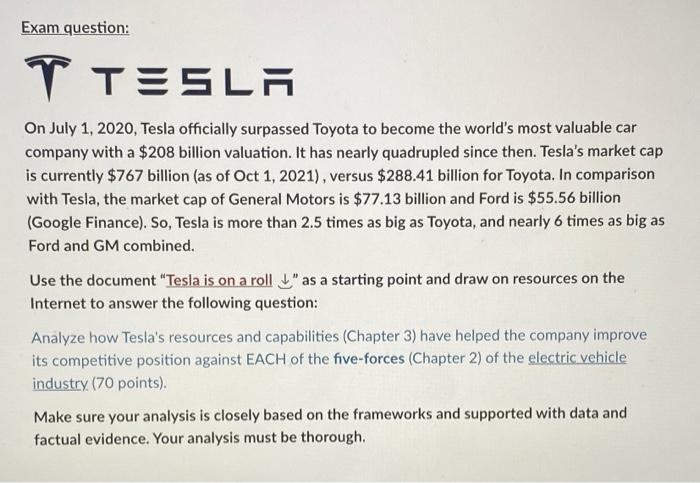 Exam question:

TESLA

On July 1, 2020, Tesla officially surpassed Toyota to become the world's most valuable car company with a $208 billion valuation. It has nearly quadrupled since then. Tesla's market cap is currently $767 billion (as of Oct 1, 2021) , versus $288.41 billion for Toyota. In comparison with Tesla, the market cap of General Motors is $77.13 billion and Ford is $55.56 billion (Google Finance). So, Tesla is more than 2.5 times as big as Toyota, and nearly 6 times as big as Ford and GM combined.

Use the document "Tesla is on a roll ↓" as a starting point and draw on resources on the Internet to answer the following question:

Analyze how Tesla's resources and capabilities (Chapter 3) have helped the company improve its competitive position against EACH of the five-forces (Chapter 2) of the electric vehicle industry (70 points).

Make sure your analysis is closely based on the frameworks and supported with data and factual evidence. Your analysis must be thorough.